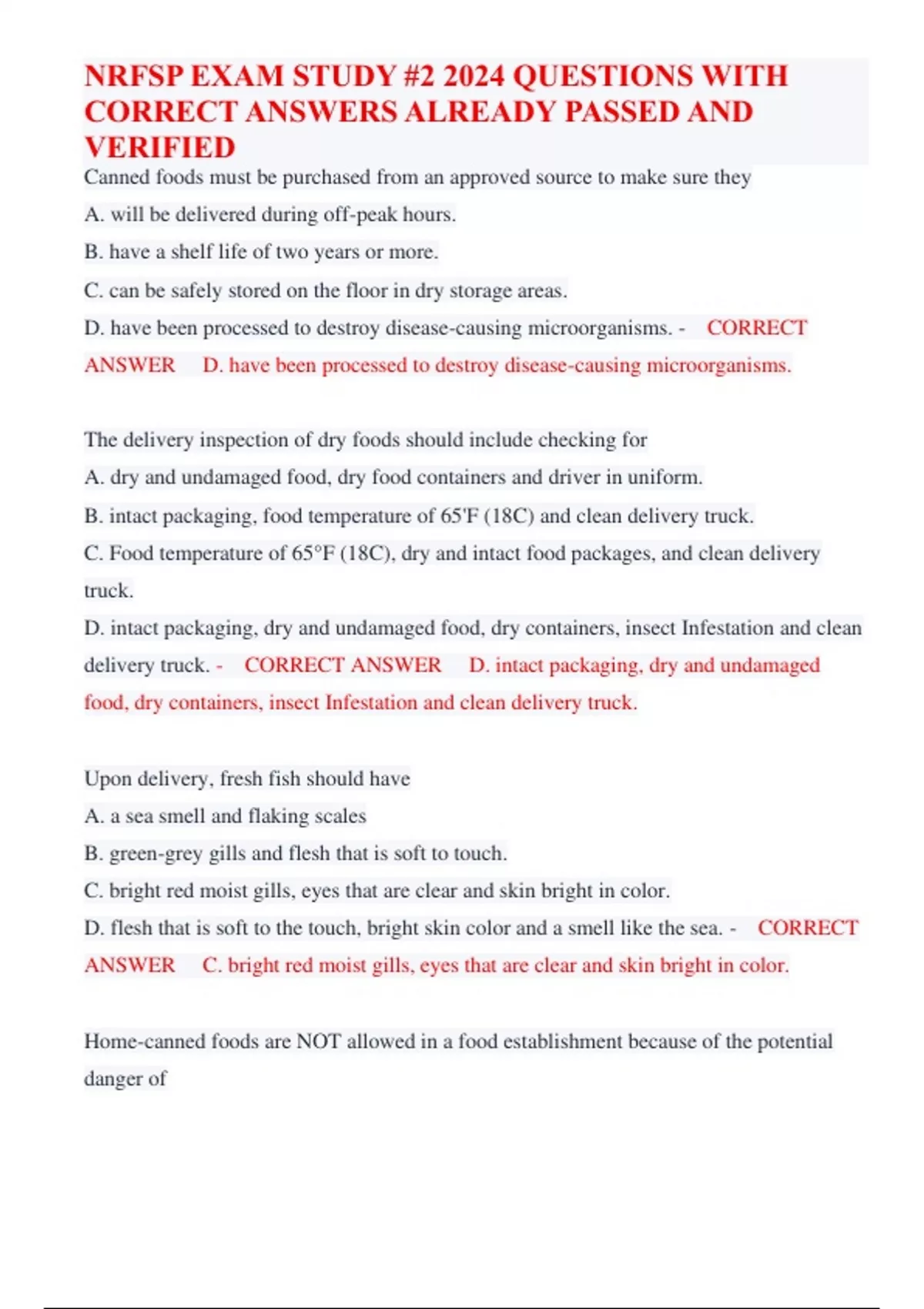 NRFSP EXAM STUDY #2 2024 QUESTIONS WITH CORRECT ANSWERS ALREADY PASSED AND VERIFIED

Canned foods must be purchased from an approved source to make sure they

A. will be delivered during off-peak hours.

B. have a shelf life of two years or more.

C. can be safely stored on the floor in dry storage areas.

D. have been processed to destroy disease-causing microorganisms. - CORRECT ANSWER D. have been processed to destroy disease-causing microorganisms.

The delivery inspection of dry foods should include checking for

A. dry and undamaged food, dry food containers and driver in uniform.

B. intact packaging, food temperature of 65'F (18C) and clean delivery truck.

C. Food temperature of 65°F (18C), dry and intact food packages, and clean delivery truck.

D. intact packaging, dry and undamaged food, dry containers, insect Infestation and clean delivery truck. - CORRECT ANSWER D. intact packaging, dry and undamaged food, dry containers, insect Infestation and clean delivery truck.

Upon delivery, fresh fish should have

A. a sea smell and flaking scales

B. green-grey gills and flesh that is soft to touch.

C. bright red moist gills, eyes that are clear and skin bright in color.

D. flesh that is soft to the touch, bright skin color and a smell like the sea. - CORRECT ANSWER C. bright red moist gills, eyes that are clear and skin bright in color.

Home-canned foods are NOT allowed in a food establishment because of the potential danger of